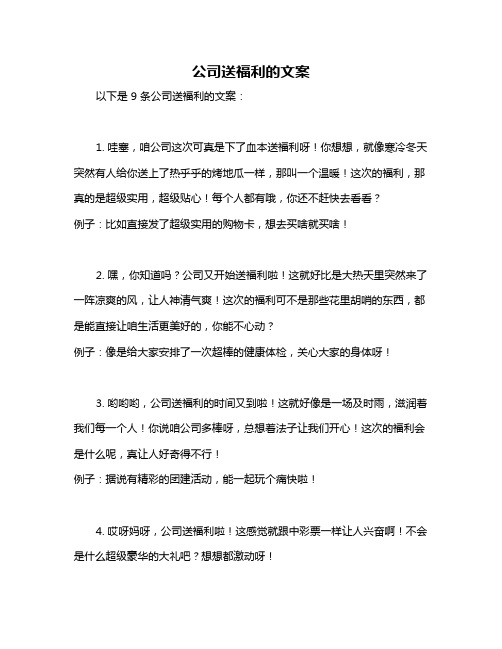 公司送福利的文案

以下是 9 条公司送福利的文案：

1. 哇塞，咱公司这次可真是下了血本送福利呀！你想想，就像寒冷冬天突然有人给你送上了热乎乎的烤地瓜一样，那叫一个温暖！这次的福利，那真的是超级实用，超级贴心！每个人都有哦，你还不赶快去看看？
例子：比如直接发了超级实用的购物卡，想去买啥就买啥！

2. 嘿，你知道吗？公司又开始送福利啦！这就好比是大热天里突然来了一阵凉爽的风，让人神清气爽！这次的福利可不是那些花里胡哨的东西，都是能直接让咱生活更美好的，你能不心动？
例子：像是给大家安排了一次超棒的健康体检，关心大家的身体呀！

3. 哟哟哟，公司送福利的时间又到啦！这就好像是一场及时雨，滋润着我们每一个人！你说咱公司多棒呀，总想着法子让我们开心！这次的福利会是什么呢，真让人好奇得不行！
例子：据说有精彩的团建活动，能一起玩个痛快啦！

4. 哎呀妈呀，公司送福利啦！这感觉就跟中彩票一样让人兴奋啊！不会是什么超级豪华的大礼吧？想想都激动呀！